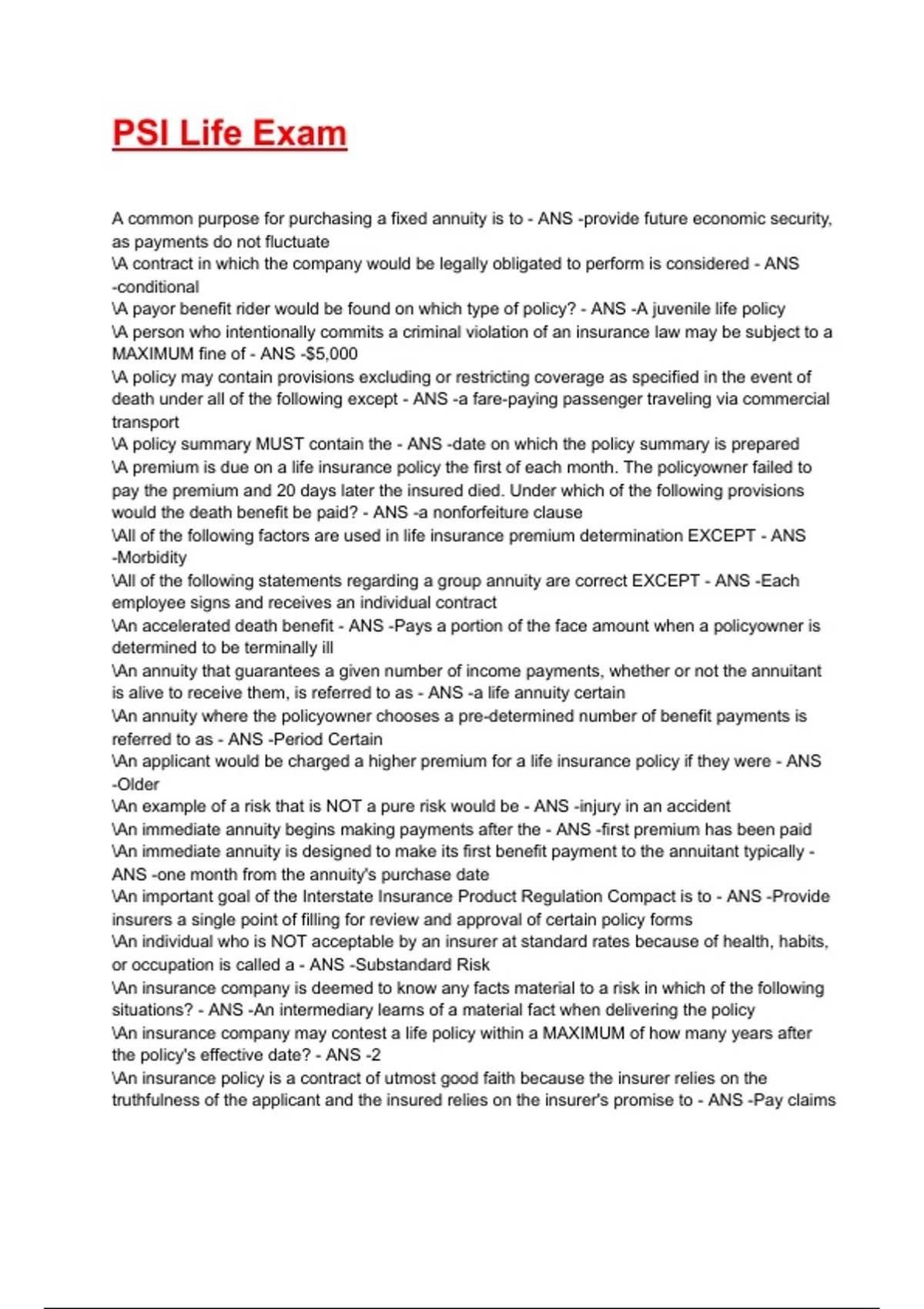 PSI Life Exam

A common purpose for purchasing a fixed annuity is to - ANS -provide future economic security, as payments do not fluctuate
\A contract in which the company would be legally obligated to perform is considered - ANS -conditional
\A payor benefit rider would be found on which type of policy? - ANS -A juvenile life policy
\A person who intentionally commits a criminal violation of an insurance law may be subject to a MAXIMUM fine of - ANS -$5,000
\A policy may contain provisions excluding or restricting coverage as specified in the event of death under all of the following except - ANS -a fare-paying passenger traveling via commercial transport
\A policy summary MUST contain the - ANS -date on which the policy summary is prepared
\A premium is due on a life insurance policy the first of each month. The policyowner failed to pay the premium and 20 days later the insured died. Under which of the following provisions would the death benefit be paid? - ANS -a nonforfeiture clause
\All of the following factors are used in life insurance premium determination EXCEPT - ANS -Morbidity
\All of the following statements regarding a group annuity are correct EXCEPT - ANS -Each employee signs and receives an individual contract
\An accelerated death benefit - ANS -Pays a portion of the face amount when a policyowner is determined to be terminally ill
\An annuity that guarantees a given number of income payments, whether or not the annuitant is alive to receive them, is referred to as - ANS -a life annuity certain
\An annuity where the policyowner chooses a pre-determined number of benefit payments is referred to as - ANS -Period Certain
\An applicant would be charged a higher premium for a life insurance policy if they were - ANS -Older
\An example of a risk that is NOT a pure risk would be - ANS -injury in an accident
\An immediate annuity begins making payments after the - ANS -first premium has been paid
\An immediate annuity is designed to make its first benefit payment to the annuitant typically - ANS -one month from the annuity's purchase date
\An important goal of the Interstate Insurance Product Regulation Compact is to - ANS -Provide insurers a single point of filling for review and approval of certain policy forms
\An individual who is NOT acceptable by an insurer at standard rates because of health, habits, or occupation is called a - ANS -Substandard Risk
\An insurance company is deemed to know any facts material to a risk in which of the following situations? - ANS -An intermediary learns of a material fact when delivering the policy
\An insurance company may contest a life policy within a MAXIMUM of how many years after the policy's effective date? - ANS -2
\An insurance policy is a contract of utmost good faith because the insurer relies on the truthfulness of the applicant and the insured relies on the insurer's promise to - ANS -Pay claims